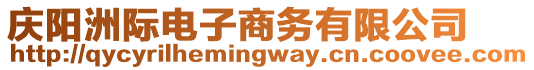 庆阳洲际电子商务有限公司
http://qycyrilhemingway.cn.coovee.com